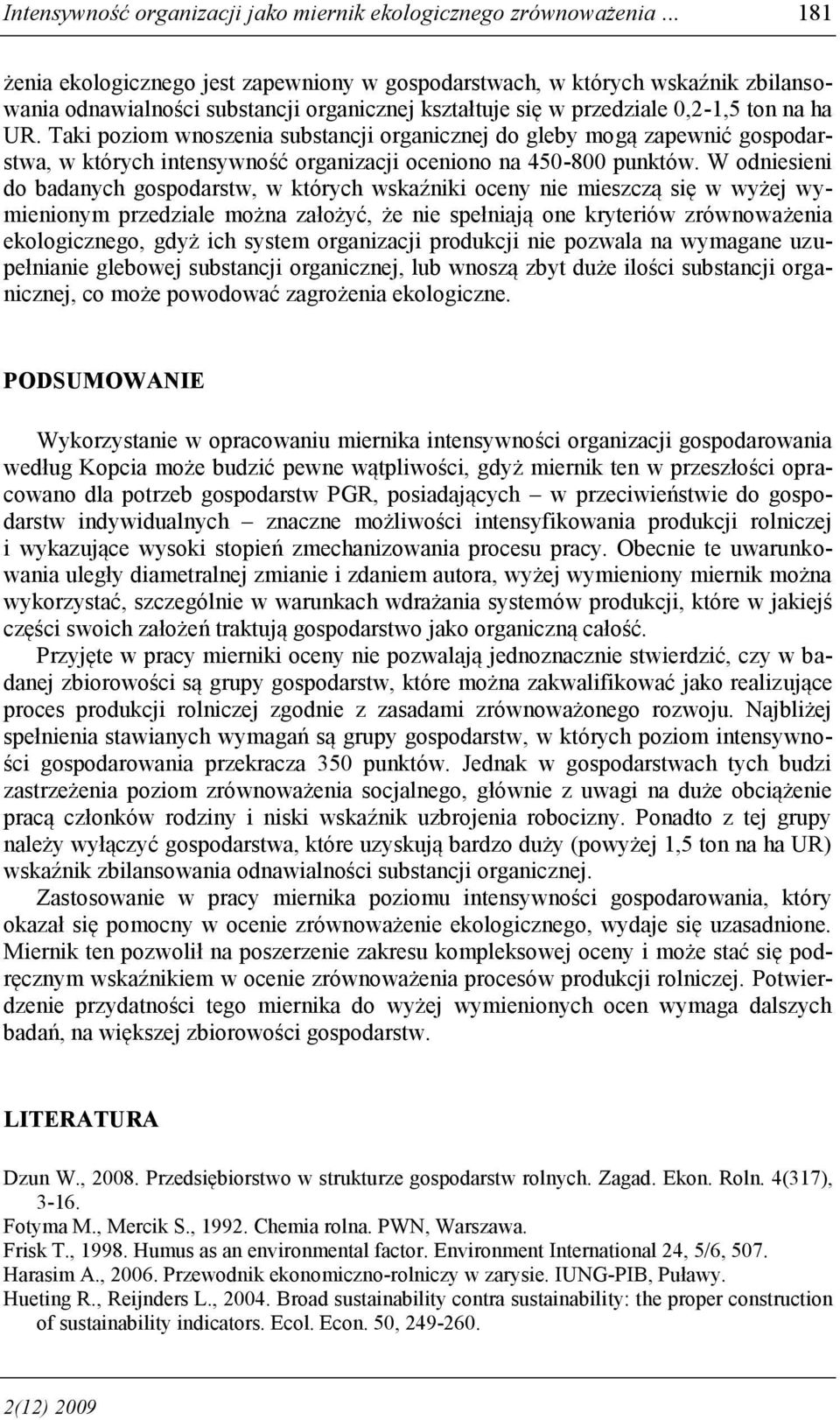 Intensywność organizacji jako miernik ekologicznego zrównoważenia ... 181

żenia ekologicznego jest zapewniony w gospodarstwach, w których wskaźnik zbilansowania odnawialności substancji organicznej kształtuje się w przedziale 0,2-1,5 ton na ha UR. Taki poziom wnoszenia substancji organicznej do gleby mogą zapewnić gospodarstwa, w których intensywność organizacji oceniono na 450-800 punktów. W odniesieni do badanych gospodarstw, w których wskaźniki oceny nie mieszczą się w wyżej wymienionym przedziale można założyć, że nie spełniają one kryteriów zrównoważenia ekologicznego, gdyż ich system organizacji produkcji nie pozwala na wymagane uzupełnianie glebowej substancji organicznej, lub wnoszą zbyt duże ilości substancji organicznej, co może powodować zagrożenia ekologiczne.

PODSUMOWANIE

Wykorzystanie w opracowaniu miernika intensywności organizacji gospodarowania według Kopcia może budzić pewne wątpliwości, gdyż miernik ten w przeszłości opracowano dla potrzeb gospodarstw PGR, posiadających – w przeciwieństwie do gospodarstw indywidualnych – znaczne możliwości intensyfikowania produkcji rolniczej i wykazujące wysoki stopień zmechanizowania procesu pracy. Obecnie te uwarunkowania uległy diametralnej zmianie i zdaniem autora, wyżej wymieniony miernik można wykorzystać, szczególnie w warunkach wdrażania systemów produkcji, które w jakiejś części swoich założeń traktują gospodarstwo jako organiczną całość.

Przyjęte w pracy mierniki oceny nie pozwalają jednoznacznie stwierdzić, czy w badanej zbiorowości są grupy gospodarstw, które można zakwalifikować jako realizujące proces produkcji rolniczej zgodnie z zasadami zrównoważonego rozwoju. Najbliżej spełnienia stawianych wymagań są grupy gospodarstw, w których poziom intensywności gospodarowania przekracza 350 punktów. Jednak w gospodarstwach tych budzi zastrzeżenia poziom zrównoważenia socjalnego, głównie z uwagi na duże obciążenie pracą członków rodziny i niski wskaźnik uzbrojenia robocizny. Ponadto z tej grupy należy wyłączyć gospodarstwa, które uzyskują bardzo duży (powyżej 1,5 ton na ha UR) wskaźnik zbilansowania odnawialności substancji organicznej.

Zastosowanie w pracy miernika poziomu intensywności gospodarowania, który okazał się pomocny w ocenie zrównoważenie ekologicznego, wydaje się uzasadnione. Miernik ten pozwolił na poszerzenie zakresu kompleksowej oceny i może stać się podręcznym wskaźnikiem w ocenie zrównoważenia procesów produkcji rolniczej. Potwierdzenie przydatności tego miernika do wyżej wymienionych ocen wymaga dalszych badań, na większej zbiorowości gospodarstw.

LITERATURA

Dzun W., 2008. Przedsiębiorstwo w strukturze gospodarstw rolnych. Zagad. Ekon. Roln. 4(317), 3-16.
Fotyma M., Mercik S., 1992. Chemia rolna. PWN, Warszawa.
Frisk T., 1998. Humus as an environmental factor. Environment International 24, 5/6, 507.
Harasim A., 2006. Przewodnik ekonomiczno-rolniczy w zarysie. IUNG-PIB, Puławy.
Hueting R., Reijnders L., 2004. Broad sustainability contra sustainability: the proper construction of sustainability indicators. Ecol. Econ. 50, 249-260.

2(12) 2009